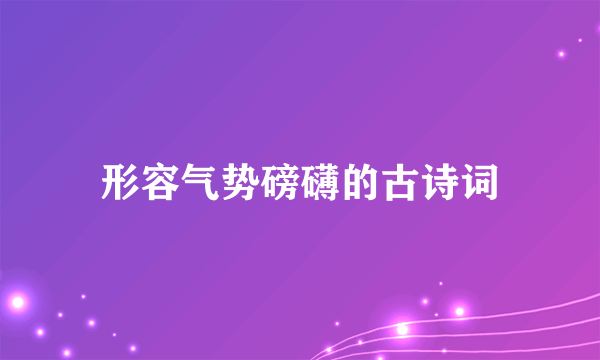 形容气势磅礴的古诗词